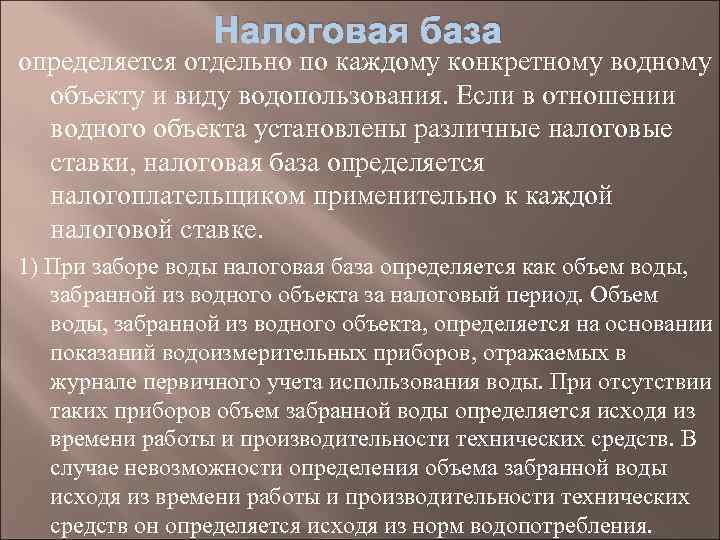 Налоговая база

определяется отдельно по каждому конкретному водному объекту и виду водопользования. Если в отношении водного объекта установлены различные налоговые ставки, налоговая база определяется налогоплательщиком применительно к каждой налоговой ставке.

1) При заборе воды налоговая база определяется как объем воды, забранной из водного объекта за налоговый период. Объем воды, забранной из водного объекта, определяется на основании показаний водоизмерительных приборов, отражаемых в журнале первичного учета использования воды. При отсутствии таких приборов объем забранной воды определяется исходя из времени работы и производительности технических средств. В случае невозможности определения объема забранной воды исходя из времени работы и производительности технических средств он определяется исходя из норм водопотребления.